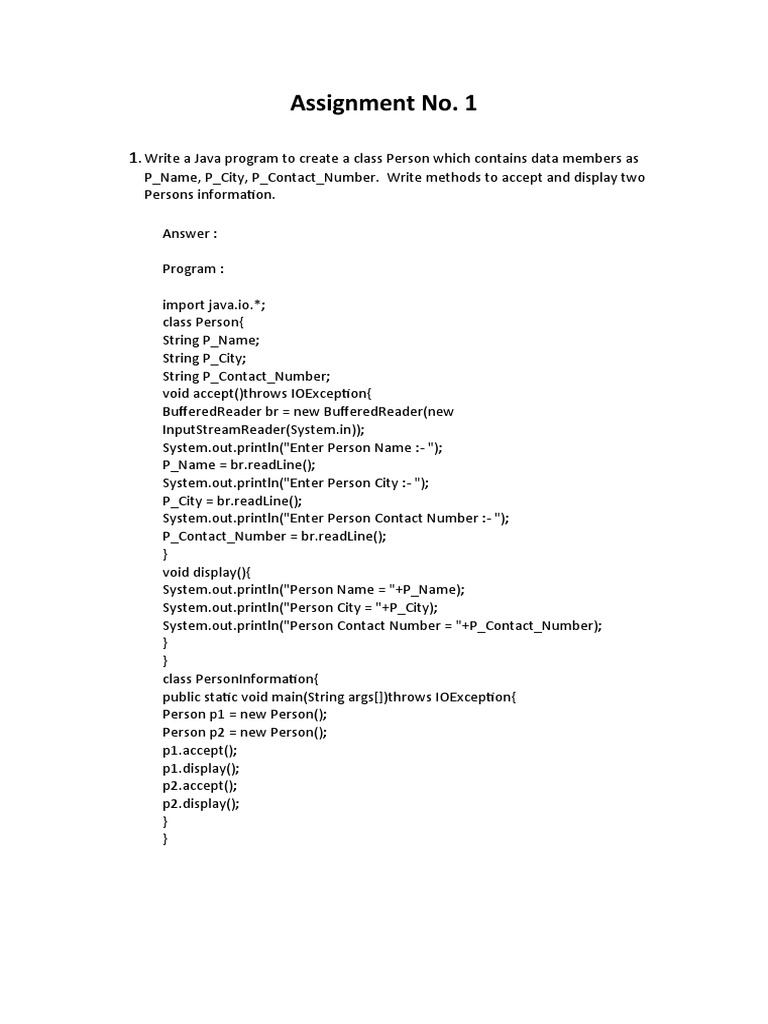 Assignment No. 1

1. Write a Java program to create a class Person which contains data members as P_Name, P_City, P_Contact_Number. Write methods to accept and display two Persons information.

Answer :

Program :

import java.io.*;
class Person{
String P_Name;
String P_City;
String P_Contact_Number;
void accept()throws IOException{
BufferedReader br = new BufferedReader(new InputStreamReader(System.in));
System.out.println("Enter Person Name :- ");
P_Name = br.readLine();
System.out.println("Enter Person City :- ");
P_City = br.readLine();
System.out.println("Enter Person Contact Number :- ");
P_Contact_Number = br.readLine();
}
void display(){
System.out.println("Person Name = "+P_Name);
System.out.println("Person City = "+P_City);
System.out.println("Person Contact Number = "+P_Contact_Number);
}
}
class PersonInformation{
public static void main(String args[])throws IOException{
Person p1 = new Person();
Person p2 = new Person();
p1.accept();
p1.display();
p2.accept();
p2.display();
}
}